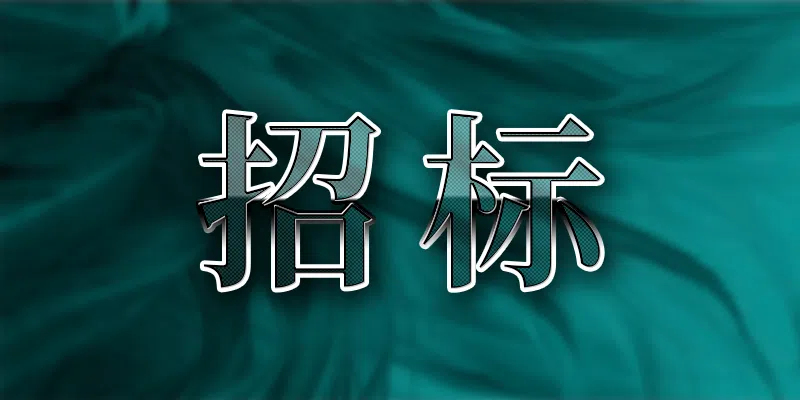 招标